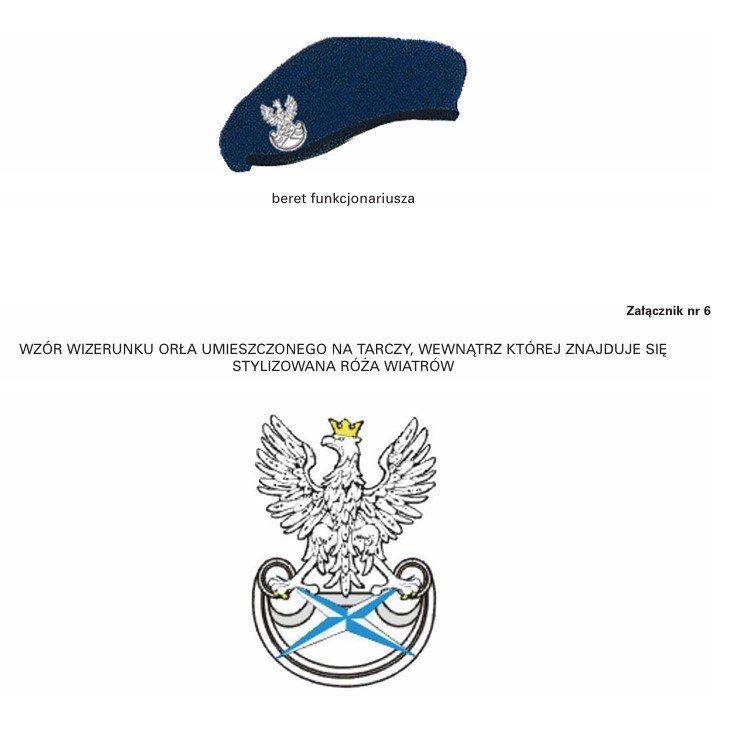 beret funkcjonariusza

Załącznik nr 6

WZÓR WIZERUNKU ORŁA UMIESZCZONEGO NA TARCZY, WEWNĄTRZ KTÓREJ ZNAJDUJE SIĘ STYLIZOWANA RÓŻA WIATRÓW